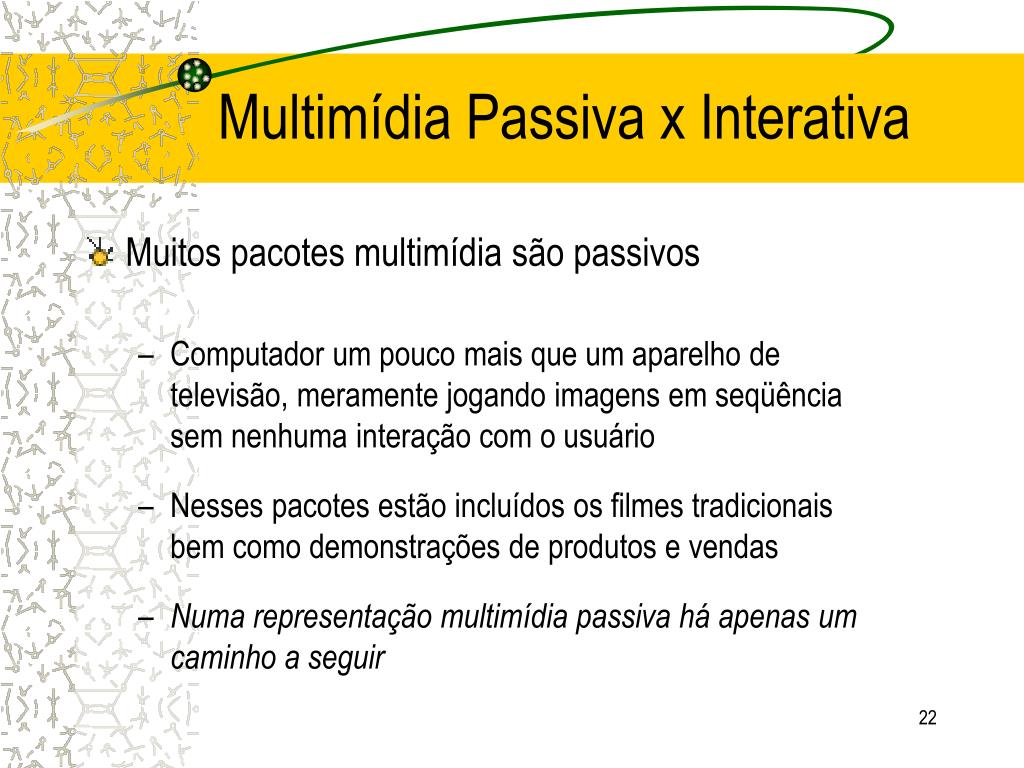 Multimídia Passiva x Interativa

Muitos pacotes multimídia são passivos

– Computador um pouco mais que um aparelho de televisão, meramente jogando imagens em seqüência sem nenhuma interação com o usuário

– Nesses pacotes estão incluídos os filmes tradicionais bem como demonstrações de produtos e vendas

– Numa representação multimídia passiva há apenas um caminho a seguir

22